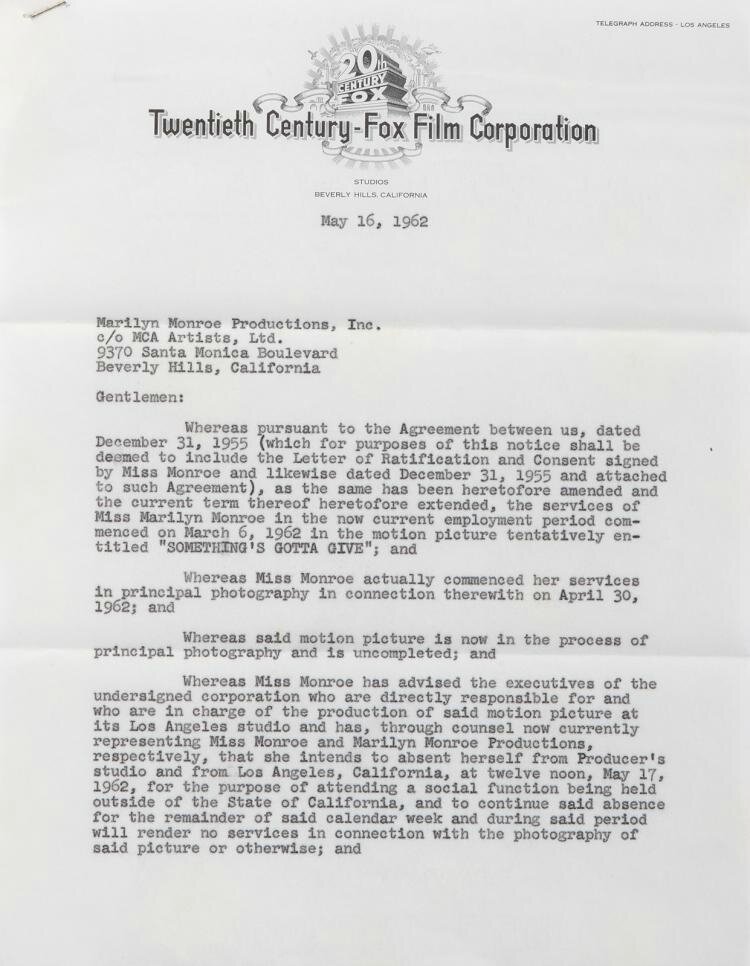 TELEGRAPH ADDRESS - LOS ANGELES

20th CENTURY FOX

Twentieth Century-Fox Film Corporation

STUDIOS
BEVERLY HILLS, CALIFORNIA

May 16, 1962

Marilyn Monroe Productions, Inc.
c/o MCA Artists, Ltd.
9370 Santa Monica Boulevard
Beverly Hills, California

Gentlemen:

Whereas pursuant to the Agreement between us, dated December 31, 1955 (which for purposes of this notice shall be deemed to include the Letter of Ratification and Consent signed by Miss Monroe and likewise dated December 31, 1955 and attached to such Agreement), as the same has been heretofore amended and the current term thereof heretofore extended, the services of Miss Marilyn Monroe in the now current employment period commenced on March 6, 1962 in the motion picture tentatively entitled "SOMETHING'S GOTTA GIVE"; and

Whereas Miss Monroe actually commenced her services in principal photography in connection therewith on April 30, 1962; and

Whereas said motion picture is now in the process of principal photography and is uncompleted; and

Whereas Miss Monroe has advised the executives of the undersigned corporation who are directly responsible for and who are in charge of the production of said motion picture at its Los Angeles studio and has, through counsel now currently representing Miss Monroe and Marilyn Monroe Productions, respectively, that she intends to absent herself from Producer's studio and from Los Angeles, California, at twelve noon, May 17, 1962, for the purpose of attending a social function being held outside of the State of California, and to continue said absence for the remainder of said calendar week and during said period will render no services in connection with the photography of said picture or otherwise; and